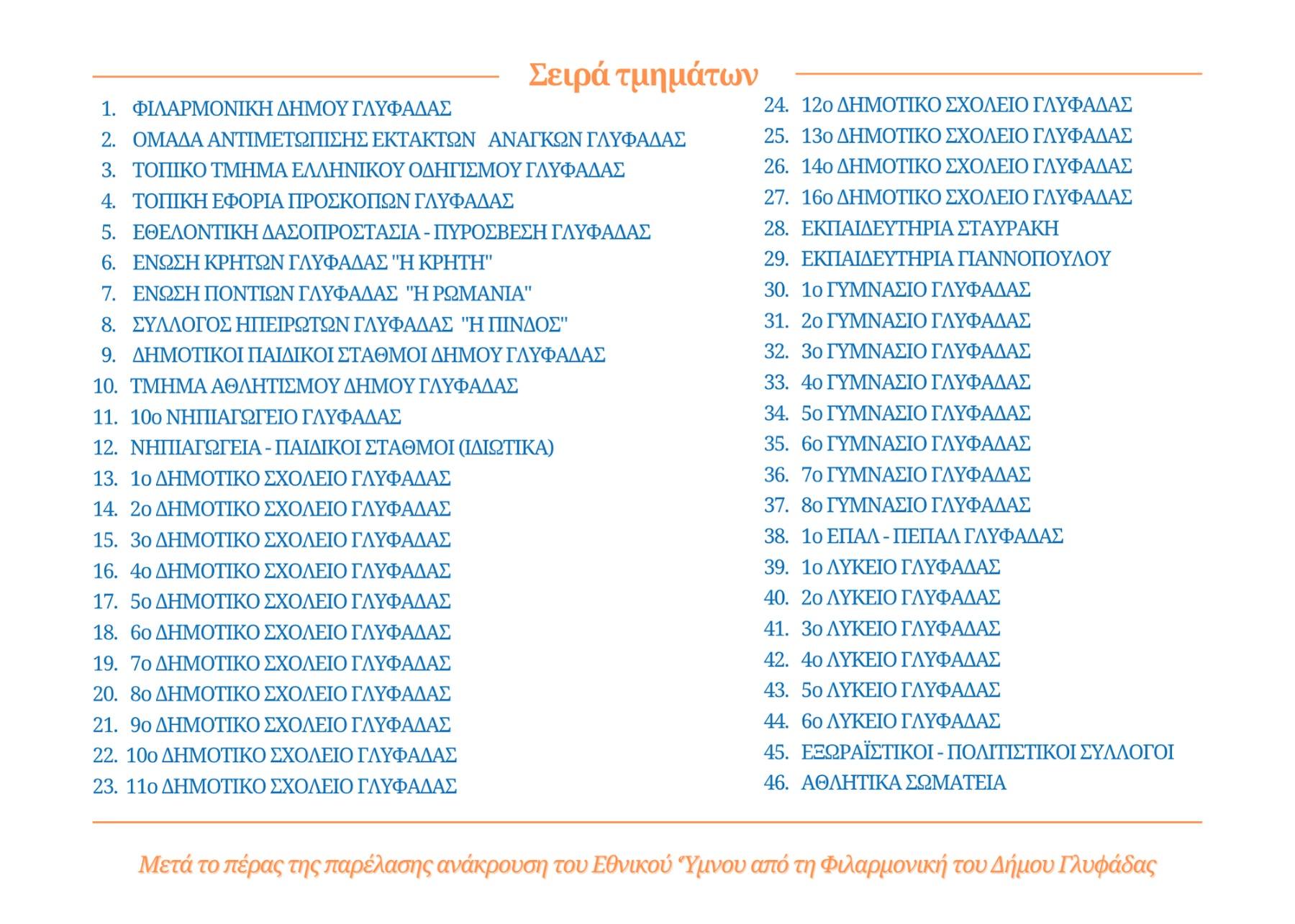 Σειρά τμημάτων

1. ΦΙΛΑΡΜΟΝΙΚΗ ΔΗΜΟΥ ΓΛΥΦΑΔΑΣ
2. ΟΜΑΔΑ ΑΝΤΙΜΕΤΩΠΙΣΗΣ ΕΚΤΑΚΤΩΝ ΑΝΑΓΚΩΝ ΓΛΥΦΑΔΑΣ
3. ΤΟΠΙΚΟ ΤΜΗΜΑ ΕΛΛΗΝΙΚΟΥ ΟΔΗΓΙΣΜΟΥ ΓΛΥΦΑΔΑΣ
4. ΤΟΠΙΚΗ ΕΦΟΡΙΑ ΠΡΟΣΚΟΠΩΝ ΓΛΥΦΑΔΑΣ
5. ΕΘΕΛΟΝΤΙΚΗ ΔΑΣΟΠΡΟΣΤΑΣΙΑ - ΠΥΡΟΣΒΕΣΗ ΓΛΥΦΑΔΑΣ
6. ΕΝΩΣΗ ΚΡΗΤΩΝ ΓΛΥΦΑΔΑΣ "Η ΚΡΗΤΗ"
7. ΕΝΩΣΗ ΠΟΝΤΙΩΝ ΓΛΥΦΑΔΑΣ "Η ΡΩΜΑΝΙΑ"
8. ΣΥΛΛΟΓΟΣ ΗΠΕΙΡΩΤΩΝ ΓΛΥΦΑΔΑΣ "Η ΠΙΝΔΟΣ"
9. ΔΗΜΟΤΙΚΟΙ ΠΑΙΔΙΚΟΙ ΣΤΑΘΜΟΙ ΔΗΜΟΥ ΓΛΥΦΑΔΑΣ
10. ΤΜΗΜΑ ΑΘΛΗΤΙΣΜΟΥ ΔΗΜΟΥ ΓΛΥΦΑΔΑΣ
11. 10ο ΝΗΠΙΑΓΩΓΕΙΟ ΓΛΥΦΑΔΑΣ
12. ΝΗΠΙΑΓΩΓΕΙΑ - ΠΑΙΔΙΚΟΙ ΣΤΑΘΜΟΙ (ΙΔΙΩΤΙΚΑ)
13. 1ο ΔΗΜΟΤΙΚΟ ΣΧΟΛΕΙΟ ΓΛΥΦΑΔΑΣ
14. 2ο ΔΗΜΟΤΙΚΟ ΣΧΟΛΕΙΟ ΓΛΥΦΑΔΑΣ
15. 3ο ΔΗΜΟΤΙΚΟ ΣΧΟΛΕΙΟ ΓΛΥΦΑΔΑΣ
16. 4ο ΔΗΜΟΤΙΚΟ ΣΧΟΛΕΙΟ ΓΛΥΦΑΔΑΣ
17. 5ο ΔΗΜΟΤΙΚΟ ΣΧΟΛΕΙΟ ΓΛΥΦΑΔΑΣ
18. 6ο ΔΗΜΟΤΙΚΟ ΣΧΟΛΕΙΟ ΓΛΥΦΑΔΑΣ
19. 7ο ΔΗΜΟΤΙΚΟ ΣΧΟΛΕΙΟ ΓΛΥΦΑΔΑΣ
20. 8ο ΔΗΜΟΤΙΚΟ ΣΧΟΛΕΙΟ ΓΛΥΦΑΔΑΣ
21. 9ο ΔΗΜΟΤΙΚΟ ΣΧΟΛΕΙΟ ΓΛΥΦΑΔΑΣ
22. 10ο ΔΗΜΟΤΙΚΟ ΣΧΟΛΕΙΟ ΓΛΥΦΑΔΑΣ
23. 11ο ΔΗΜΟΤΙΚΟ ΣΧΟΛΕΙΟ ΓΛΥΦΑΔΑΣ

24. 12ο ΔΗΜΟΤΙΚΟ ΣΧΟΛΕΙΟ ΓΛΥΦΑΔΑΣ
25. 13ο ΔΗΜΟΤΙΚΟ ΣΧΟΛΕΙΟ ΓΛΥΦΑΔΑΣ
26. 14ο ΔΗΜΟΤΙΚΟ ΣΧΟΛΕΙΟ ΓΛΥΦΑΔΑΣ
27. 16ο ΔΗΜΟΤΙΚΟ ΣΧΟΛΕΙΟ ΓΛΥΦΑΔΑΣ
28. ΕΚΠΑΙΔΕΥΤΗΡΙΑ ΣΤΑΥΡΑΚΗ
29. ΕΚΠΑΙΔΕΥΤΗΡΙΑ ΓΙΑΝΝΟΠΟΥΛΟΥ
30. 1ο ΓΥΜΝΑΣΙΟ ΓΛΥΦΑΔΑΣ
31. 2ο ΓΥΜΝΑΣΙΟ ΓΛΥΦΑΔΑΣ
32. 3ο ΓΥΜΝΑΣΙΟ ΓΛΥΦΑΔΑΣ
33. 4ο ΓΥΜΝΑΣΙΟ ΓΛΥΦΑΔΑΣ
34. 5ο ΓΥΜΝΑΣΙΟ ΓΛΥΦΑΔΑΣ
35. 6ο ΓΥΜΝΑΣΙΟ ΓΛΥΦΑΔΑΣ
36. 7ο ΓΥΜΝΑΣΙΟ ΓΛΥΦΑΔΑΣ
37. 8ο ΓΥΜΝΑΣΙΟ ΓΛΥΦΑΔΑΣ
38. 1ο ΕΠΑΛ - ΠΕΠΑΛ ΓΛΥΦΑΔΑΣ
39. 1ο ΛΥΚΕΙΟ ΓΛΥΦΑΔΑΣ
40. 2ο ΛΥΚΕΙΟ ΓΛΥΦΑΔΑΣ
41. 3ο ΛΥΚΕΙΟ ΓΛΥΦΑΔΑΣ
42. 4ο ΛΥΚΕΙΟ ΓΛΥΦΑΔΑΣ
43. 5ο ΛΥΚΕΙΟ ΓΛΥΦΑΔΑΣ
44. 6ο ΛΥΚΕΙΟ ΓΛΥΦΑΔΑΣ
45. ΕΞΩΡΑΪΣΤΙΚΟΙ - ΠΟΛΙΤΙΣΤΙΚΟΙ ΣΥΛΛΟΓΟΙ
46. ΑΘΛΗΤΙΚΑ ΣΩΜΑΤΕΙΑ

Μετά το πέρας της παρέλασης ανάκρουση του Εθνικού Ύμνου από τη Φιλαρμονική του Δήμου Γλυφάδας